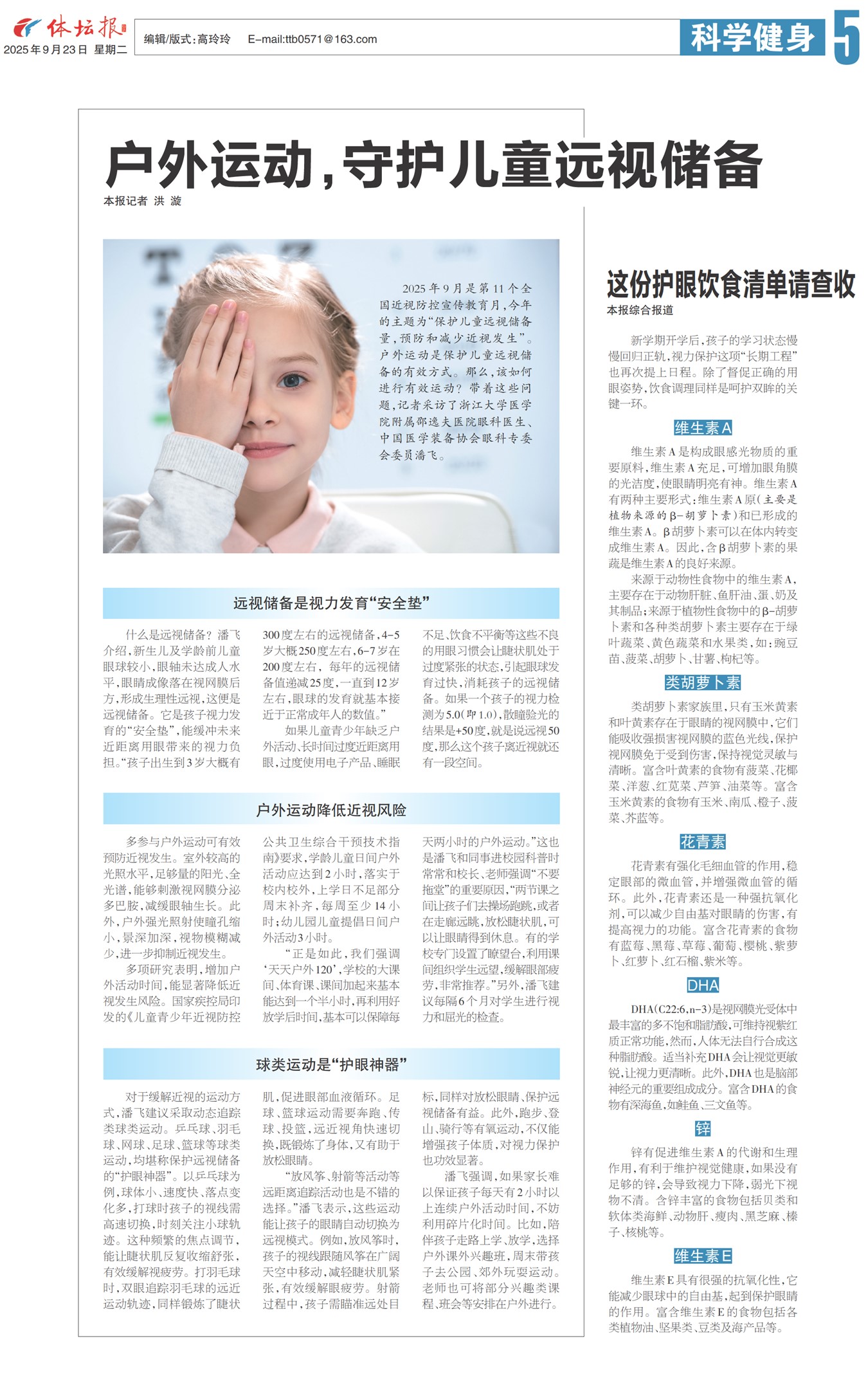 体坛报
2025年9月23日 星期二

编辑/版式:高玲玲 E-mail:ttb0571@163.com

科学健身

5

户外运动,守护儿童远视储备

本报记者 洪漩

2025年9月是第11个全国近视防控宣传教育月,今年的主题为“保护儿童远视储备量,预防和减少近视发生”。户外运动是保护儿童远视储备的有效方式。那么,该如何进行有效运动?带着这些问题,记者采访了浙江大学医学院附属邵逸夫医院眼科医生、中国医学装备协会眼科专委会委员潘飞。

远视储备是视力发育“安全垫”

什么是远视储备?潘飞介绍,新生儿及学龄前儿童眼球较小,眼轴未达成人水平,眼睛成像落在视网膜后方,形成生理性远视,这便是远视储备。它是孩子视力发育的“安全垫”,能缓冲未来近距离用眼带来的视力负担。“孩子出生到3岁大概有300度左右的远视储备,4-5岁大概250度左右,6-7岁在200度左右,每年的远视储备值递减25度,一直到12岁左右,眼球的发育就基本接近于正常成年人的数值。”

如果儿童青少年缺乏户外活动、长时间过度近距离用眼,过度使用电子产品、睡眠不足、饮食不平衡等这些不良的用眼习惯会让睫状肌处于过度紧张的状态,引起眼球发育过快,消耗孩子的远视储备。如果一个孩子的视力检测为5.0(即1.0),散瞳验光的结果是+50度,就是说远视50度,那么这个孩子离近视就还有一段空间。

户外运动降低近视风险

多参与户外运动可有效预防近视发生。室外较高的光照水平,足够量的阳光、全光谱,能够刺激视网膜分泌多巴胺,减缓眼轴生长。此外,户外强光照射使瞳孔缩小,景深加深,视物模糊减少,进一步抑制近视发生。

多项研究表明,增加户外活动时间,能显著降低近视发生风险。国家疾控局印发的《儿童青少年近视防控公共卫生综合干预技术指南》要求,学龄儿童日间户外活动应达到2小时,落实于校内校外,上学日不足部分周末补齐,每周至少14小时;幼儿园儿童提倡日间户外活动3小时。

“正是如此,我们强调‘天天户外120’,学校的大课间、体育课、课间加起来基本能达到一个半小时,再利用好放学后时间,基本可以保障每天两小时的户外运动。”这也是潘飞和同事进校园科普时常常和校长、老师强调“不要拖堂”的重要原因,“两节课之间让孩子们去操场跑跳,或者在走廊远眺,放松睫状肌,可以让眼睛得到休息。有的学校专门设置了瞭望台,利用课间组织学生远望,缓解眼部疲劳,非常推荐。”另外,潘飞建议每隔6个月对学生进行视力和屈光的检查。

球类运动是“护眼神器”

对于缓解近视的运动方式,潘飞建议采取动态追踪类球类运动。乒乓球、羽毛球、网球、足球、篮球等球类运动,均堪称保护远视储备的“护眼神器”。以乒乓球为例,球体小、速度快、落点变化多,打球时孩子的视线需高速切换,时刻关注小球轨迹。这种频繁的焦点调节,能让睫状肌反复收缩舒张,有效缓解视疲劳。打羽毛球时,双眼追踪羽毛球的远近运动轨迹,同样锻炼了睫状肌,促进眼部血液循环。足球、篮球运动需要奔跑、传球、投篮,远近视角快速切换,既锻炼了身体,又有助于放松眼睛。

“放风筝、射箭等活动等远距离追踪活动也是不错的选择。”潘飞表示,这些运动能让孩子的眼睛自动切换为远视模式。例如,放风筝时,孩子的视线跟随风筝在广阔天空中移动,减轻睫状肌紧张,有效缓解眼疲劳。射箭过程中,孩子需瞄准远处目标,同样对放松眼睛、保护远视储备有益。此外,跑步、登山、骑行等有氧运动,不仅能增强孩子体质,对视力保护也功效显著。

潘飞强调,如果家长难以保证孩子每天有2小时以上连续户外活动时间,不妨利用碎片化时间。比如,陪伴孩子走路上学、放学,选择户外课外兴趣班,周末带孩子去公园、郊外玩耍运动。老师也可将部分兴趣类课程、班会等安排在户外进行。

这份护眼饮食清单请查收

本报综合报道

新学期开学后,孩子的学习状态慢慢回归正轨,视力保护这项“长期工程”也再次提上日程。除了督促正确的用眼姿势,饮食调理同样是呵护双眸的关键一环。

维生素A

维生素A是构成眼感光物质的重要原料,维生素A充足,可增加眼角膜的光洁度,使眼睛明亮有神。维生素A有两种主要形式:维生素A原(主要是植物来源的β-胡萝卜素)和已形成的维生素A。β胡萝卜素可以在体内转变成维生素A。因此,含β胡萝卜素的果蔬是维生素A的良好来源。

来源于动物性食物中的维生素A,主要存在于动物肝脏、鱼肝油、蛋、奶及其制品;来源于植物性食物中的β-胡萝卜素和各种类胡萝卜素主要存在于绿叶蔬菜、黄色蔬菜和水果类,如:豌豆苗、菠菜、胡萝卜、甘薯、枸杞等。

类胡萝卜素

类胡萝卜素家族里,只有玉米黄素和叶黄素存在于眼睛的视网膜中,它们能吸收强损害视网膜的蓝色光线,保护视网膜免于受到伤害,保持视觉灵敏与清晰。富含叶黄素的食物有菠菜、花椰菜、洋葱、红苋菜、芦笋、油菜等。富含玉米黄素的食物有玉米、南瓜、橙子、菠菜、芥蓝等。

花青素

花青素有强化毛细血管的作用,稳定眼部的微血管,并增强微血管的循环。此外,花青素还是一种强抗氧化剂,可以减少自由基对眼睛的伤害,有提高视力的功能。富含花青素的食物有蓝莓、黑莓、草莓、葡萄、樱桃、紫萝卜、红萝卜、红石榴、紫米等。

DHA

DHA(C22:6,n-3)是视网膜光受体中最丰富的多不饱和脂肪酸,可维持视紫红质正常功能,然而,人体无法自行合成这种脂肪酸。适当补充DHA会让视觉更敏锐,让视力更清晰。此外,DHA也是脑部神经元的重要组成成分。富含DHA的食物有深海鱼,如鲑鱼、三文鱼等。

锌

锌有促进维生素A的代谢和生理作用,有利于维护视觉健康,如果没有足够的锌,会导致视力下降,弱光下视物不清。含锌丰富的食物包括贝类和软体类海鲜、动物肝、瘦肉、黑芝麻、榛子、核桃等。

维生素E

维生素E具有很强的抗氧化性,它能减少眼球中的自由基,起到保护眼睛的作用。富含维生素E的食物包括各类植物油、坚果类、豆类及海产品等。